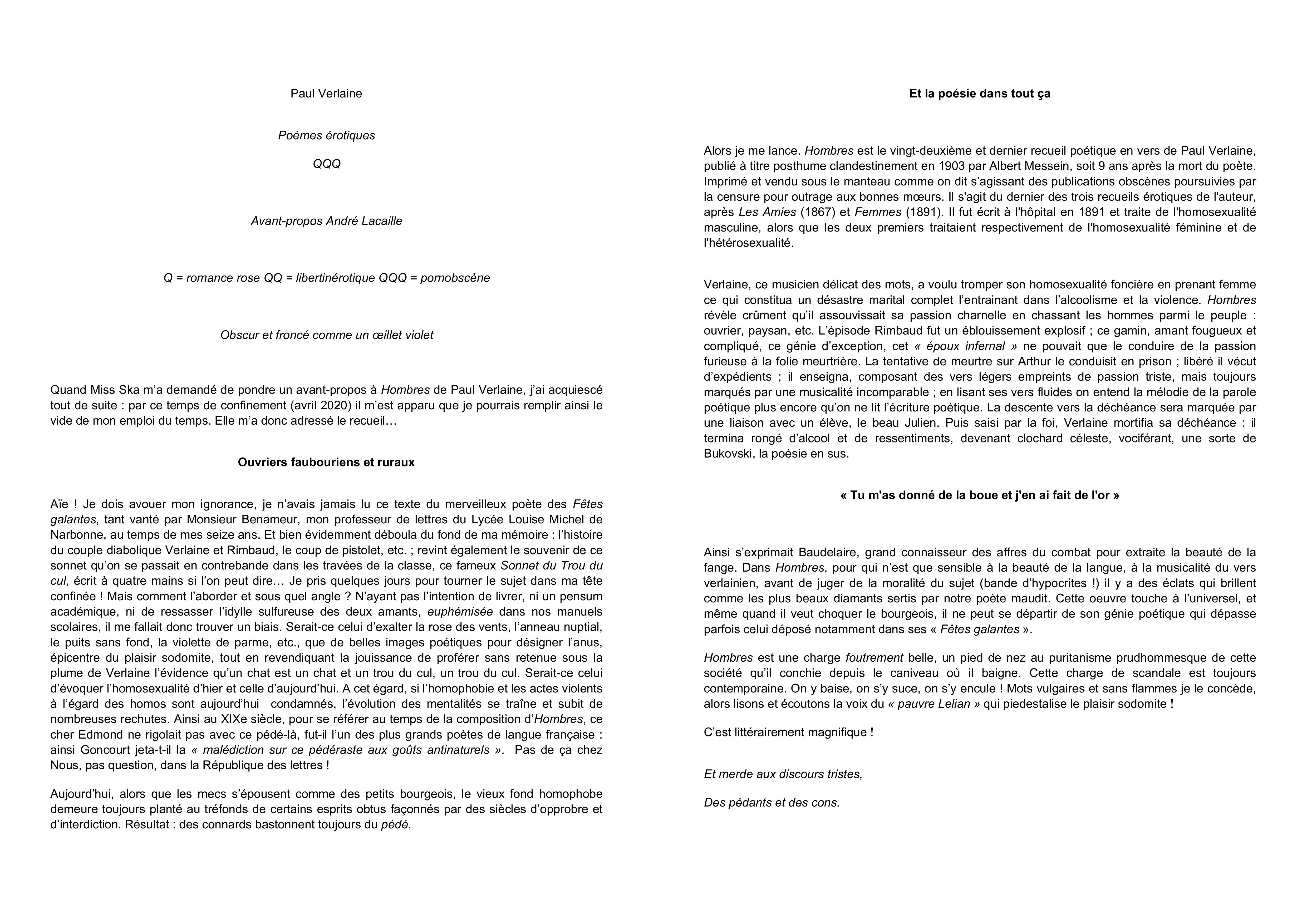 Paul Verlaine

Poèmes érotiques

QQQ

Avant-propos André Lacaille

Q = romance rose QQ = libertinérotique QQQ = pornobscène

Obscur et froncé comme un œillet violet

Quand Miss Ska m'a demandé de pondre un avant-propos à Hombres de Paul Verlaine, j'ai acquiescé tout de suite : par ce temps de confinement (avril 2020) il m'est apparu que je pourrais remplir ainsi le vide de mon emploi du temps. Elle m'a donc adressé le recueil…

Ouvriers faubouriens et ruraux

Aïe ! Je dois avouer mon ignorance, je n'avais jamais lu ce texte du merveilleux poète des Fêtes galantes, tant vanté par Monsieur Benameur, mon professeur de lettres du Lycée Louise Michel de Narbonne, au temps de mes seize ans. Et bien évidemment déboula du fond de ma mémoire : l'histoire du couple diabolique Verlaine et Rimbaud, le coup de pistolet, etc. ; revint également le souvenir de ce sonnet qu'on se passait en contrebande dans les travées de la classe, ce fameux Sonnet du Trou du cul, écrit à quatre mains si l'on peut dire… Je pris quelques jours pour tourner le sujet dans ma tête confinée ! Mais comment l'aborder et sous quel angle ? N'ayant pas l'intention de livrer, ni un pensum académique, ni de ressasser l'idylle sulfureuse des deux amants, euphémisée dans nos manuels scolaires, il me fallait donc trouver un biais. Serait-ce celui d'exalter la rose des vents, l'anneau nuptial, le puits sans fond, la violette de parme, etc., que de belles images poétiques pour désigner l'anus, épicentre du plaisir sodomite, tout en revendiquant la jouissance de proférer sans retenue sous la plume de Verlaine l'évidence qu'un chat est un chat et un trou du cul, un trou du cul. Serait-ce celui d'évoquer l'homosexualité d'hier et celle d'aujourd'hui. A cet égard, si l'homophobie et les actes violents à l'égard des homos sont aujourd'hui condamnés, l'évolution des mentalités se traîne et subit de nombreuses rechutes. Ainsi au XIXe siècle, pour se référer au temps de la composition d'Hombres, ce cher Edmond ne rigolait pas avec ce pédé-là, fut-il l'un des plus grands poètes de langue française : ainsi Goncourt jeta-t-il la « malédiction sur ce pédéraste aux goûts antinaturels ». Pas de ça chez Nous, pas question, dans la République des lettres !

Aujourd'hui, alors que les mecs s'épousent comme des petits bourgeois, le vieux fond homophobe demeure toujours planté au tréfonds de certains esprits obtus façonnés par des siècles d'opprobre et d'interdiction. Résultat : des connards bastonnent toujours du pédé.

Et la poésie dans tout ça

Alors je me lance. Hombres est le vingt-deuxième et dernier recueil poétique en vers de Paul Verlaine, publié à titre posthume clandestinement en 1903 par Albert Messein, soit 9 ans après la mort du poète. Imprimé et vendu sous le manteau comme on dit s'agissant des publications obscènes poursuivies par la censure pour outrage aux bonnes mœurs. Il s'agit du dernier des trois recueils érotiques de l'auteur, après Les Amies (1867) et Femmes (1891). Il fut écrit à l'hôpital en 1891 et traite de l'homosexualité masculine, alors que les deux premiers traitaient respectivement de l'homosexualité féminine et de l'hétérosexualité.

Verlaine, ce musicien délicat des mots, a voulu tromper son homosexualité foncière en prenant femme ce qui constitua un désastre marital complet l'entrainant dans l'alcoolisme et la violence. Hombres révèle crûment qu'il assouvissait sa passion charnelle en chassant les hommes parmi le peuple : ouvrier, paysan, etc. L'épisode Rimbaud fut un éblouissement explosif ; ce gamin, amant fougueux et compliqué, ce génie d'exception, cet « époux infernal » ne pouvait que le conduire de la passion furieuse à la folie meurtrière. La tentative de meurtre sur Arthur le conduisit en prison ; libéré il vécut d'expédients ; il enseigna, composant des vers légers empreints de passion triste, mais toujours marqués par une musicalité incomparable ; en lisant ses vers fluides on entend la mélodie de la parole poétique plus encore qu'on ne lit l'écriture poétique. La descente vers la déchéance sera marquée par une liaison avec un élève, le beau Julien. Puis saisi par la foi, Verlaine mortifia sa déchéance : il termina rongé d'alcool et de ressentiments, devenant clochard céleste, vociférant, une sorte de Bukovski, la poésie en sus.

« Tu m'as donné de la boue et j'en ai fait de l'or »

Ainsi s'exprimait Baudelaire, grand connaisseur des affres du combat pour extraite la beauté de la fange. Dans Hombres, pour qui n'est que sensible à la beauté de la langue, à la musicalité du vers verlainien, avant de juger de la moralité du sujet (bande d'hypocrites !) il y a des éclats qui brillent comme les plus beaux diamants sertis par notre poète maudit. Cette oeuvre touche à l'universel, et même quand il veut choquer le bourgeois, il ne peut se départir de son génie poétique qui dépasse parfois celui déposé notamment dans ses « Fêtes galantes ».

Hombres est une charge foutrement belle, un pied de nez au puritanisme prudhommesque de cette société qu'il conchie depuis le caniveau où il baigne. Cette charge de scandale est toujours contemporaine. On y baise, on s'y suce, on s'y encule ! Mots vulgaires et sans flammes je le concède, alors lisons et écoutons la voix du « pauvre Lelian » qui piedestalise le plaisir sodomite !

C'est littérairement magnifique !

Et merde aux discours tristes,

Des pédants et des cons.